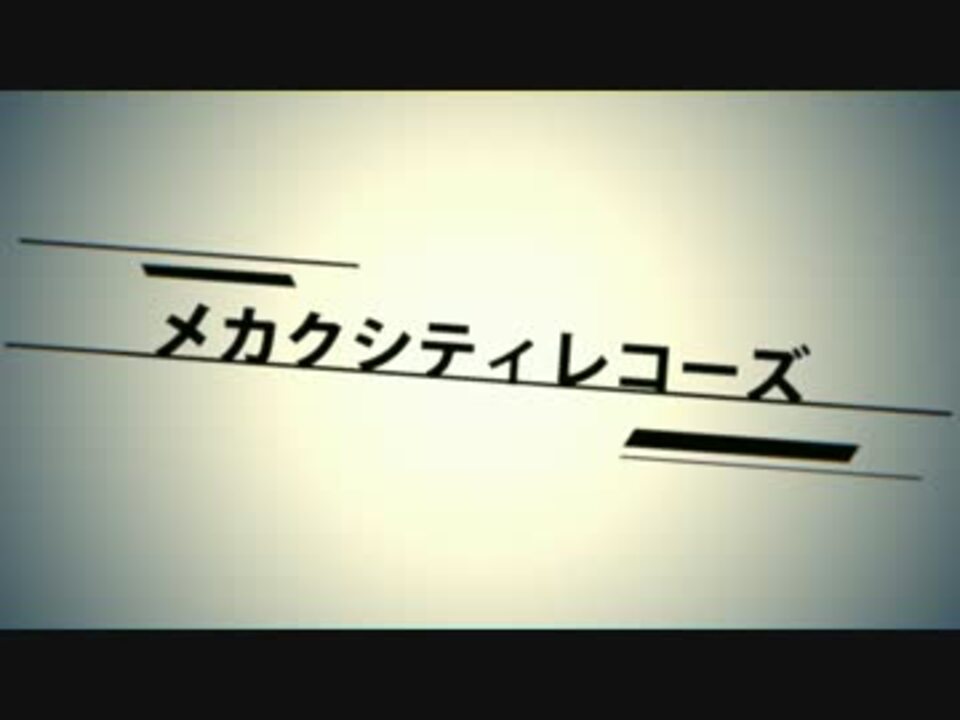 メカクシティレコーズ